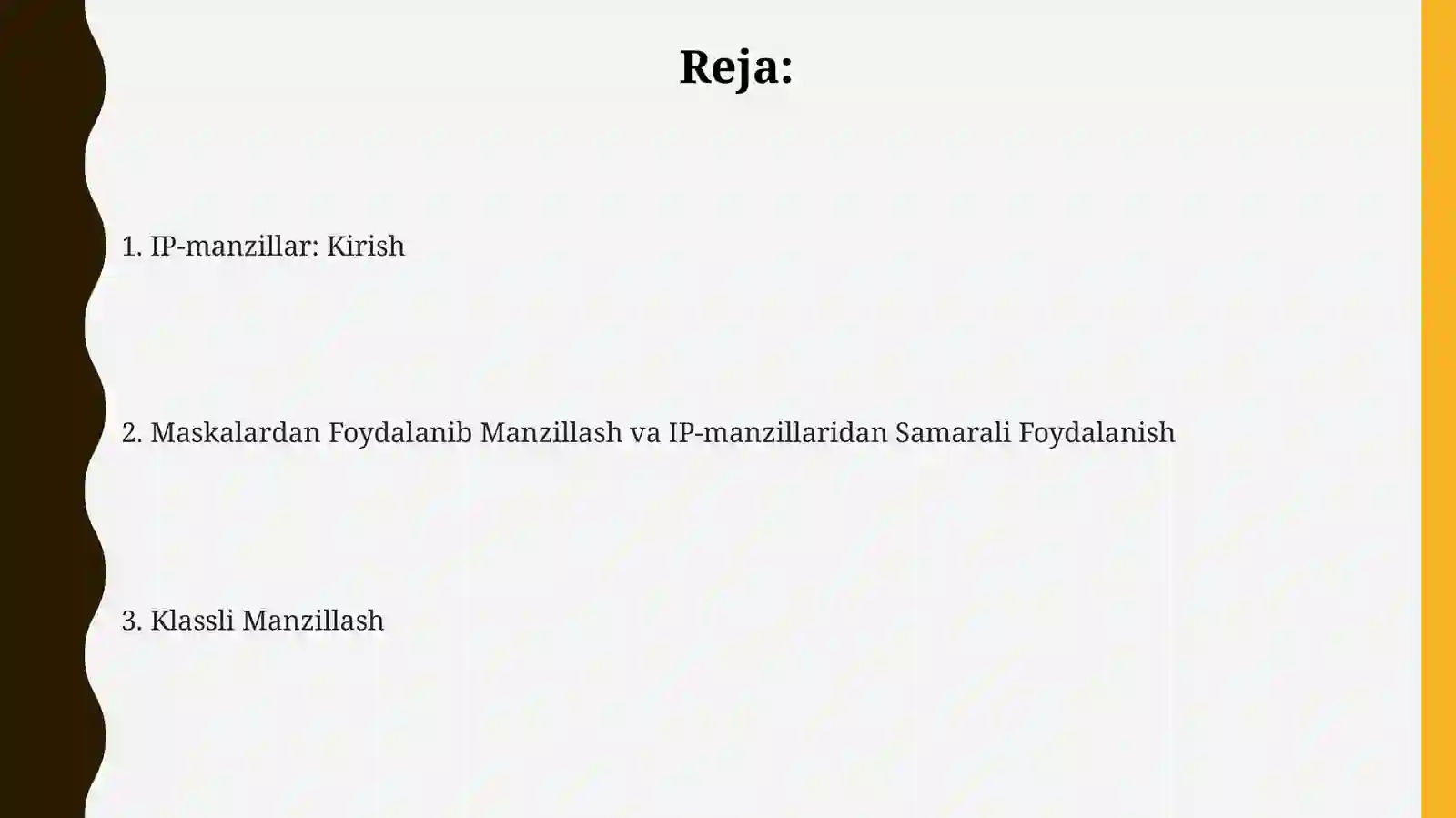 Reja:

1. IP-manzillar: Kirish

2. Maskalardan Foydalanib Manzillash va IP-manzillaridan Samarali Foydalanish

3. Klassli Manzillash